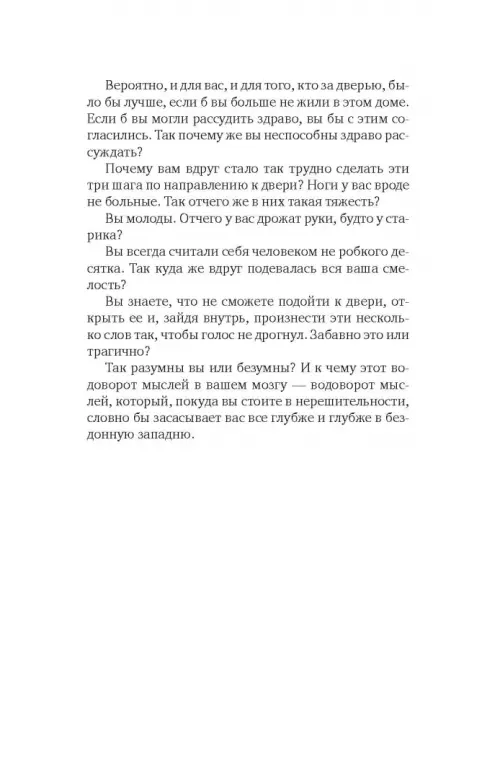 Вероятно, и для вас, и для того, кто за дверью, было бы лучше, если б вы больше не жили в этом доме. Если б вы могли рассудить здраво, вы бы с этим согласились. Так почему же вы неспособны здраво рассуждать?

Почему вам вдруг стало так трудно сделать эти три шага по направлению к двери? Ноги у вас вроде не больные. Так отчего же в них такая тяжесть?

Вы молоды. Отчего у вас дрожат руки, будто у старика?

Вы всегда считали себя человеком не робкого десятка. Так куда же вдруг подевалась вся ваша смелость?

Вы знаете, что не сможете подойти к двери, открыть ее и, зайдя внутрь, произнести эти несколько слов так, чтобы голос не дрогнул. Забавно это или трагично?

Так разумны вы или безумны? И к чему этот водоворот мыслей в вашем мозгу — водоворот мыслей, который, покуда вы стоите в нерешительности, словно бы засасывает вас все глубже и глубже в бездонную западню.